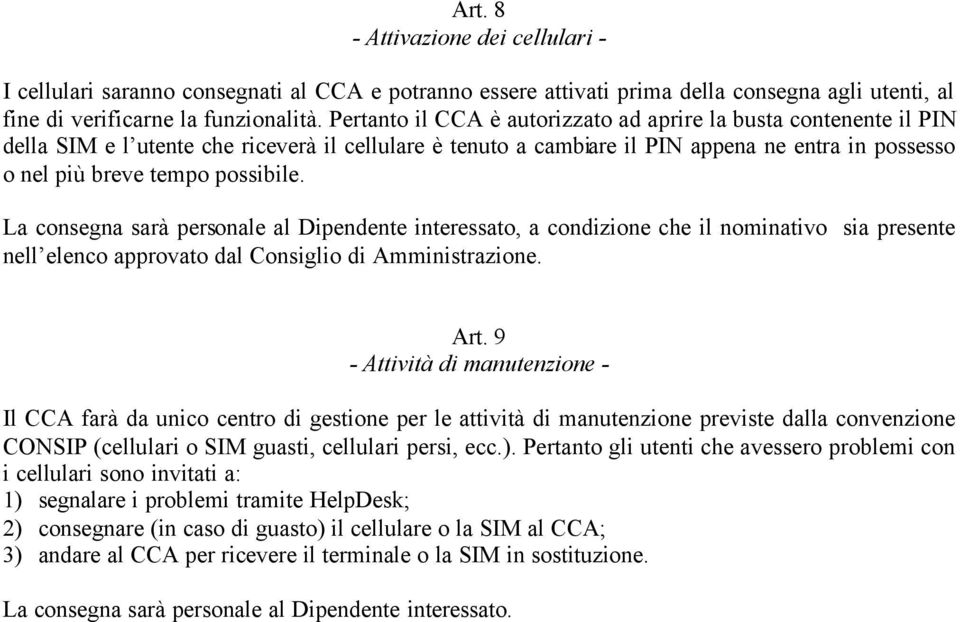 Art. 8
- Attivazione dei cellulari -

I cellulari saranno consegnati al CCA e potranno essere attivati prima della consegna agli utenti, al fine di verificarne la funzionalità. Pertanto il CCA è autorizzato ad aprire la busta contenente il PIN della SIM e l'utente che riceverà il cellulare è tenuto a cambiare il PIN appena ne entra in possesso o nel più breve tempo possibile.

La consegna sarà personale al Dipendente interessato, a condizione che il nominativo sia presente nell'elenco approvato dal Consiglio di Amministrazione.

Art. 9
- Attività di manutenzione -

Il CCA farà da unico centro di gestione per le attività di manutenzione previste dalla convenzione CONSIP (cellulari o SIM guasti, cellulari persi, ecc.). Pertanto gli utenti che avessero problemi con i cellulari sono invitati a:
1) segnalare i problemi tramite HelpDesk;
2) consegnare (in caso di guasto) il cellulare o la SIM al CCA;
3) andare al CCA per ricevere il terminale o la SIM in sostituzione.

La consegna sarà personale al Dipendente interessato.